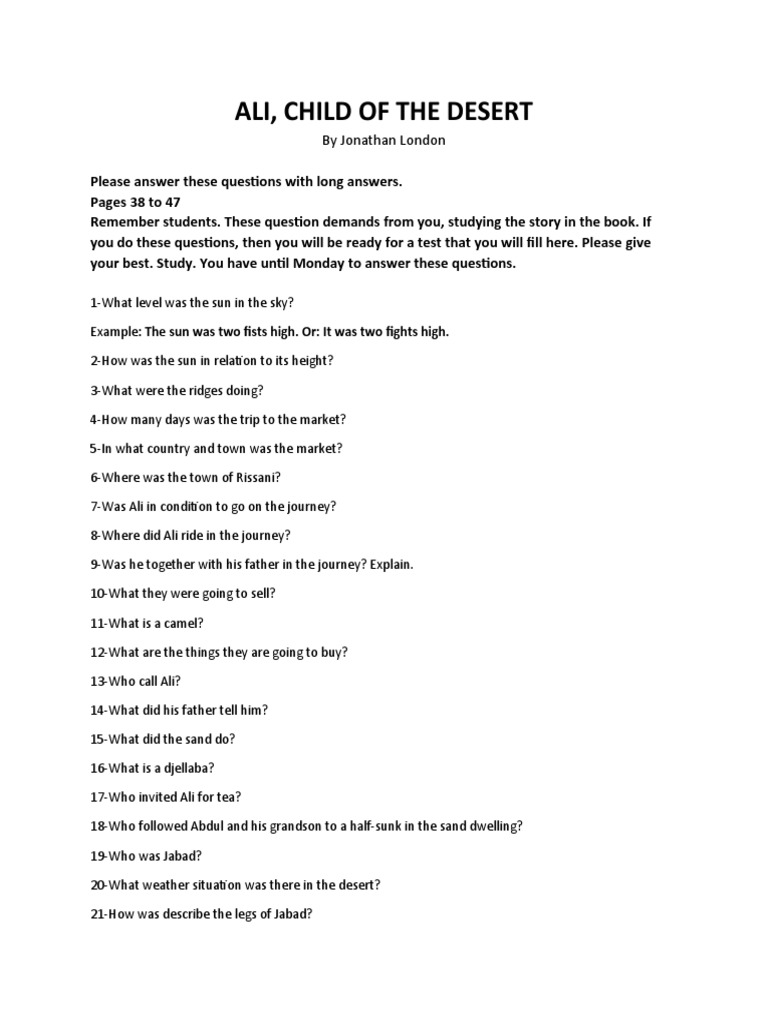 ALI, CHILD OF THE DESERT

By Jonathan London

Please answer these questions with long answers.
Pages 38 to 47
Remember students. These question demands from you, studying the story in the book. If you do these questions, then you will be ready for a test that you will fill here. Please give your best. Study. You have until Monday to answer these questions.

1-What level was the sun in the sky?

Example: The sun was two fists high. Or: It was two fights high.

2-How was the sun in relation to its height?

3-What were the ridges doing?

4-How many days was the trip to the market?

5-In what country and town was the market?

6-Where was the town of Rissani?

7-Was Ali in condition to go on the journey?

8-Where did Ali ride in the journey?

9-Was he together with his father in the journey? Explain.

10-What they were going to sell?

11-What is a camel?

12-What are the things they are going to buy?

13-Who call Ali?

14-What did his father tell him?

15-What did the sand do?

16-What is a djellaba?

17-Who invited Ali for tea?

18-Who followed Abdul and his grandson to a half-sunk in the sand dwelling?

19-Who was Jabad?

20-What weather situation was there in the desert?

21-How was describe the legs of Jabad?